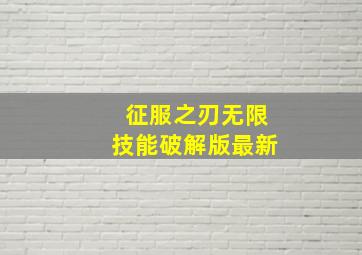 征服之刃无限
技能破解版最新